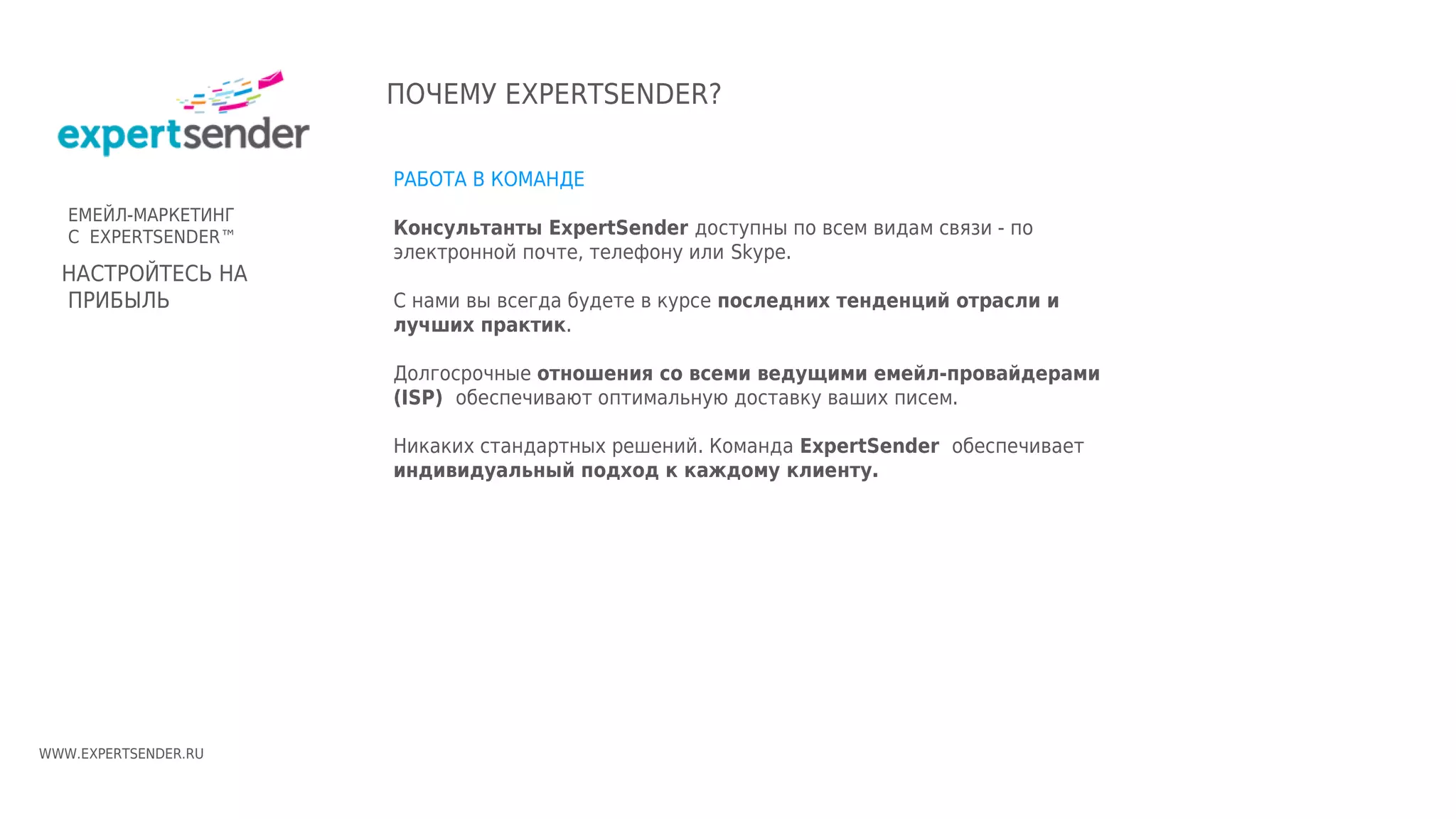 expertsender

ЕМЕЙЛ-МАРКЕТИНГ С EXPERTSENDER™

НАСТРОЙТЕСЬ НА ПРИБЫЛЬ

ПОЧЕМУ EXPERTSENDER?

РАБОТА В КОМАНДЕ

Консультанты ExpertSender доступны по всем видам связи - по электронной почте, телефону или Skype.

С нами вы всегда будете в курсе последних тенденций отрасли и лучших практик.

Долгосрочные отношения со всеми ведущими емейл-провайдерами (ISP) обеспечивают оптимальную доставку ваших писем.

Никаких стандартных решений. Команда ExpertSender обеспечивает индивидуальный подход к каждому клиенту.

WWW.EXPERTSENDER.RU